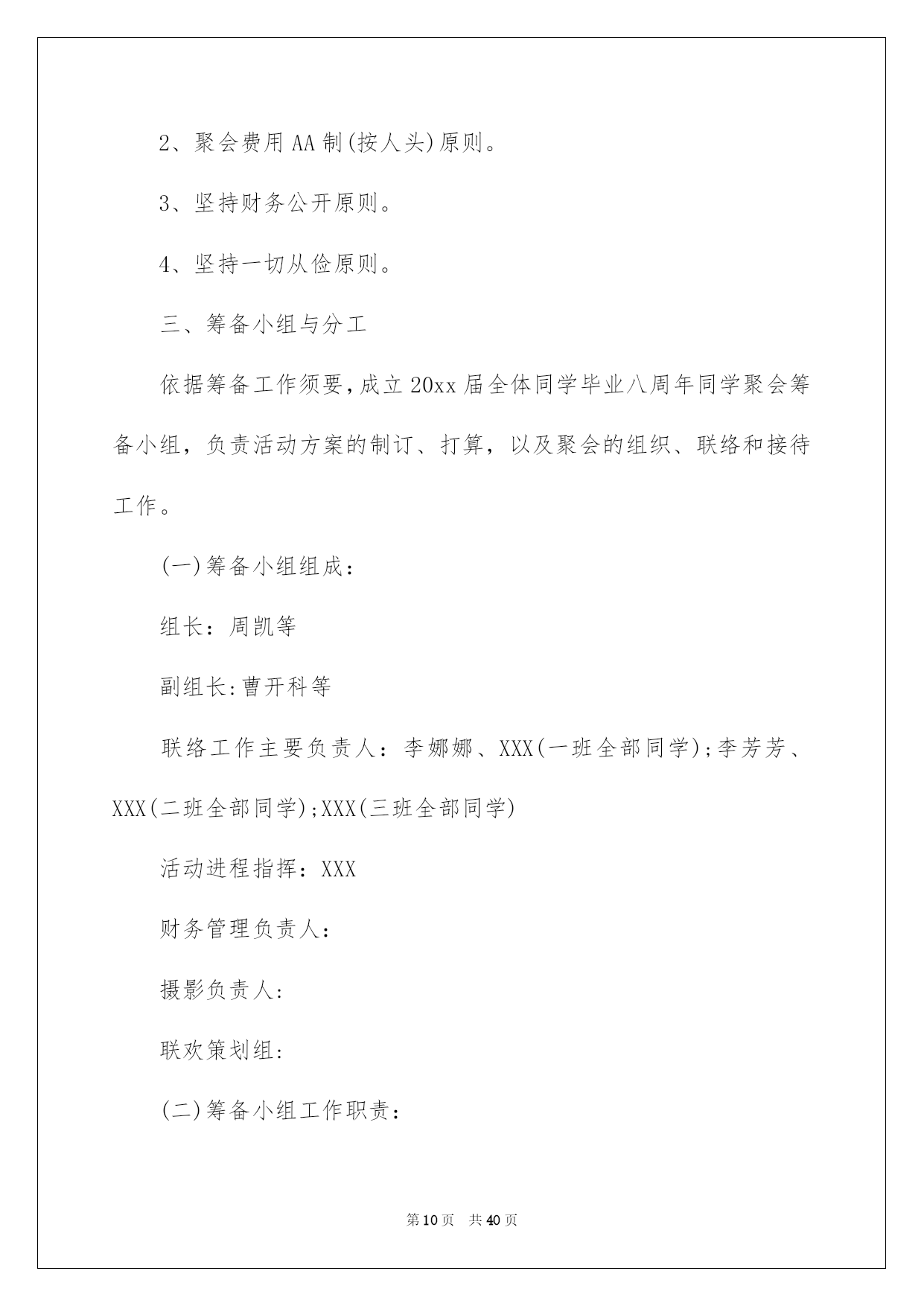 2、聚会费用AA制(按人头)原则。

3、坚持财务公开原则。

4、坚持一切从俭原则。

三、筹备小组与分工

依据筹备工作须要，成立20xx届全体同学毕业八周年同学聚会筹备小组，负责活动方案的制订、打算，以及聚会的组织、联络和接待工作。

(一)筹备小组组成：

组长：周凯等

副组长:曹开科等

联络工作主要负责人：李娜娜、XXX(一班全部同学);李芳芳、XXX(二班全部同学);XXX(三班全部同学)

活动进程指挥：XXX

财务管理负责人：

摄影负责人:

联欢策划组:

(二)筹备小组工作职责：

第10页　共40页